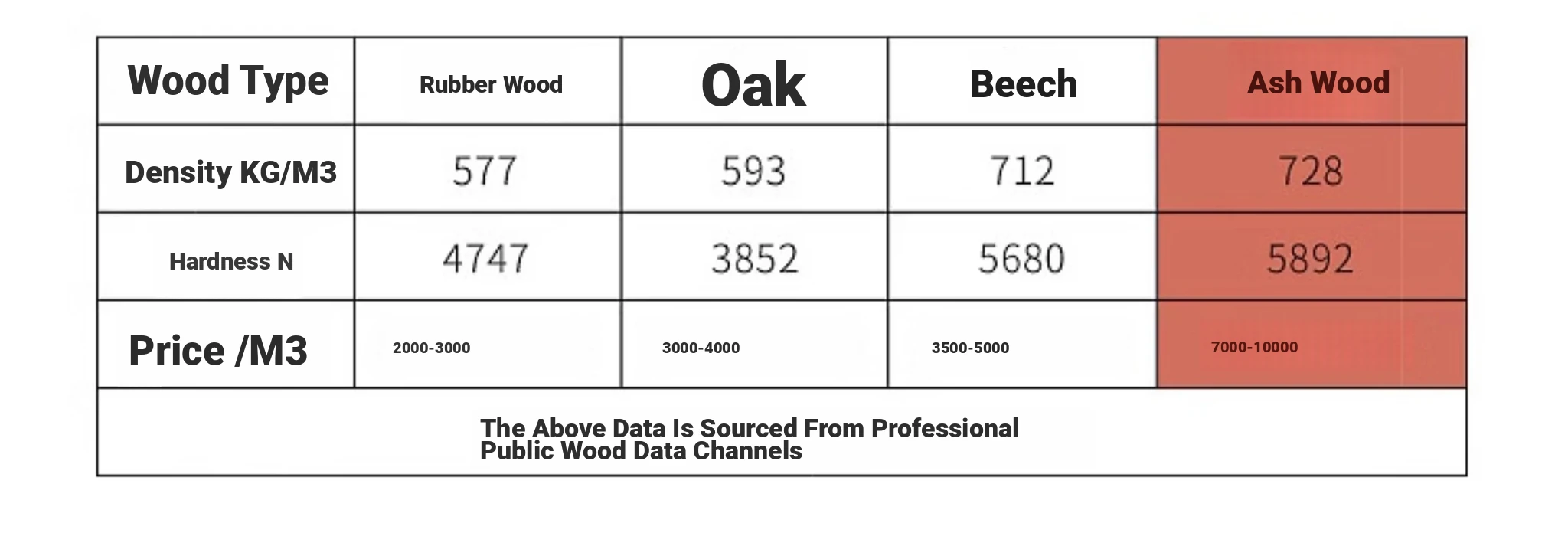 | Wood Type | Rubber Wood | Oak | Beech | Ash Wood |
|---|---|---|---|---|
| Density KG/M3 | 577 | 593 | 712 | 728 |
| Hardness N | 4747 | 3852 | 5680 | 5892 |
| Price /M3 | 2000-3000 | 3000-4000 | 3500-5000 | 7000-10000 |

The Above Data Is Sourced From Professional Public Wood Data Channels